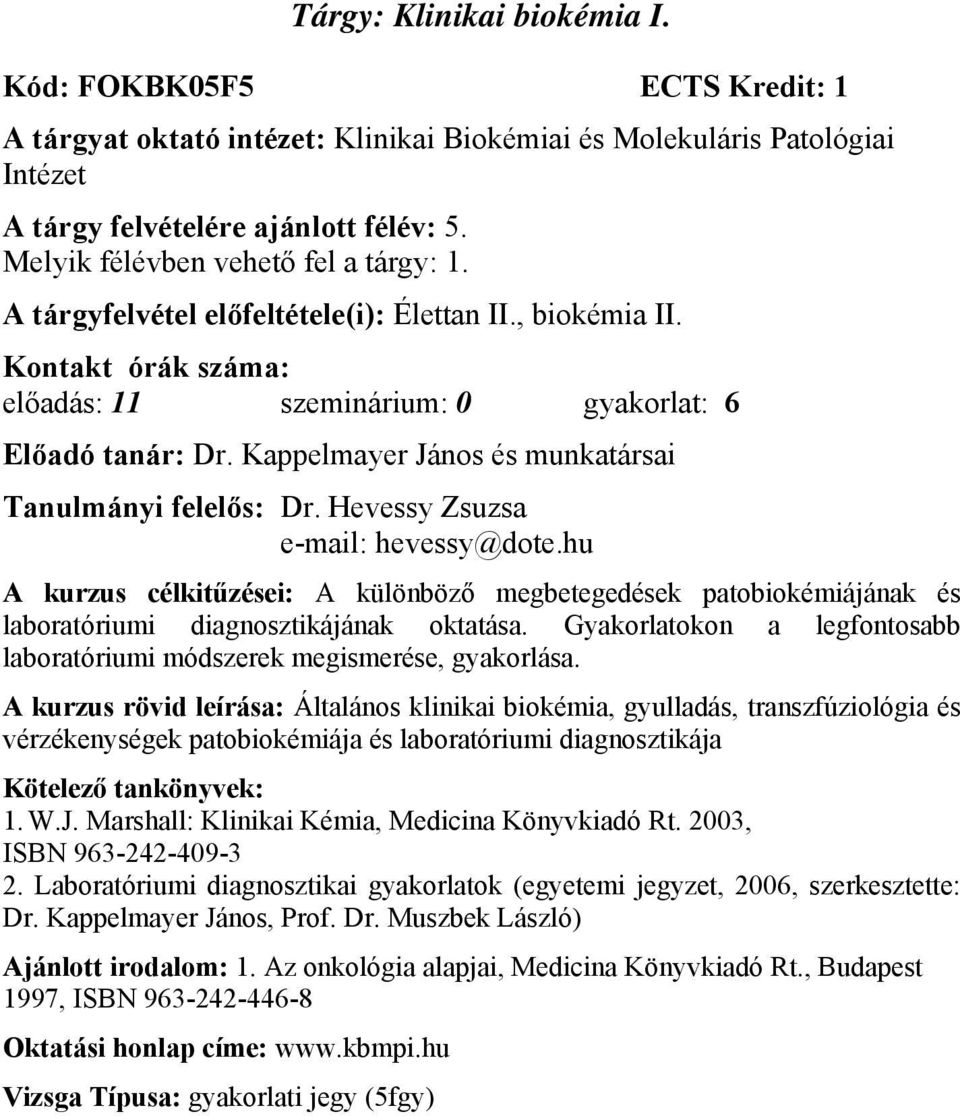 Tárgy: Klinikai biokémia I.

Kód: FOKBK05F5 ECTS Kredit: 1

A tárgyat oktató intézet: Klinikai Biokémiai és Molekuláris Patológiai Intézet

A tárgy felvételére ajánlott félév: 5.
Melyik félévben vehető fel a tárgy: 1.

A tárgyfelvétel előfeltétele(i): Élettan II., biokémia II.

Kontakt órák száma:
előadás: 11 szeminárium: 0 gyakorlat: 6

Előadó tanár: Dr. Kappelmayer János és munkatársai

Tanulmányi felelős: Dr. Hevessy Zsuzsa
e-mail: hevessy@dote.hu

A kurzus célkitűzései: A különböző megbetegedések patobiokémiájának és laboratóriumi diagnosztikájának oktatása. Gyakorlatokon a legfontosabb laboratóriumi módszerek megismerése, gyakorlása.

A kurzus rövid leírása: Általános klinikai biokémia, gyulladás, transzfúziológia és vérzékenységek patobiokémiája és laboratóriumi diagnosztikája

Kötelező tankönyvek:
1. W.J. Marshall: Klinikai Kémia, Medicina Könyvkiadó Rt. 2003, ISBN 963-242-409-3
2. Laboratóriumi diagnosztikai gyakorlatok (egyetemi jegyzet, 2006, szerkesztette: Dr. Kappelmayer János, Prof. Dr. Muszbek László)

Ajánlott irodalom: 1. Az onkológia alapjai, Medicina Könyvkiadó Rt., Budapest 1997, ISBN 963-242-446-8

Oktatási honlap címe: www.kbmpi.hu

Vizsga Típusa: gyakorlati jegy (5fgy)